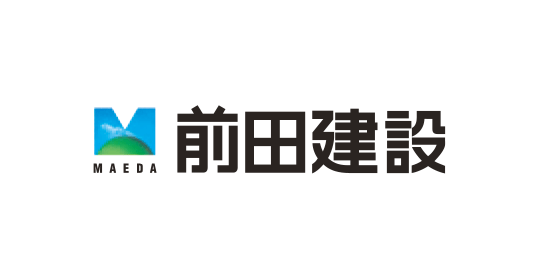 MAEDA
前田建設